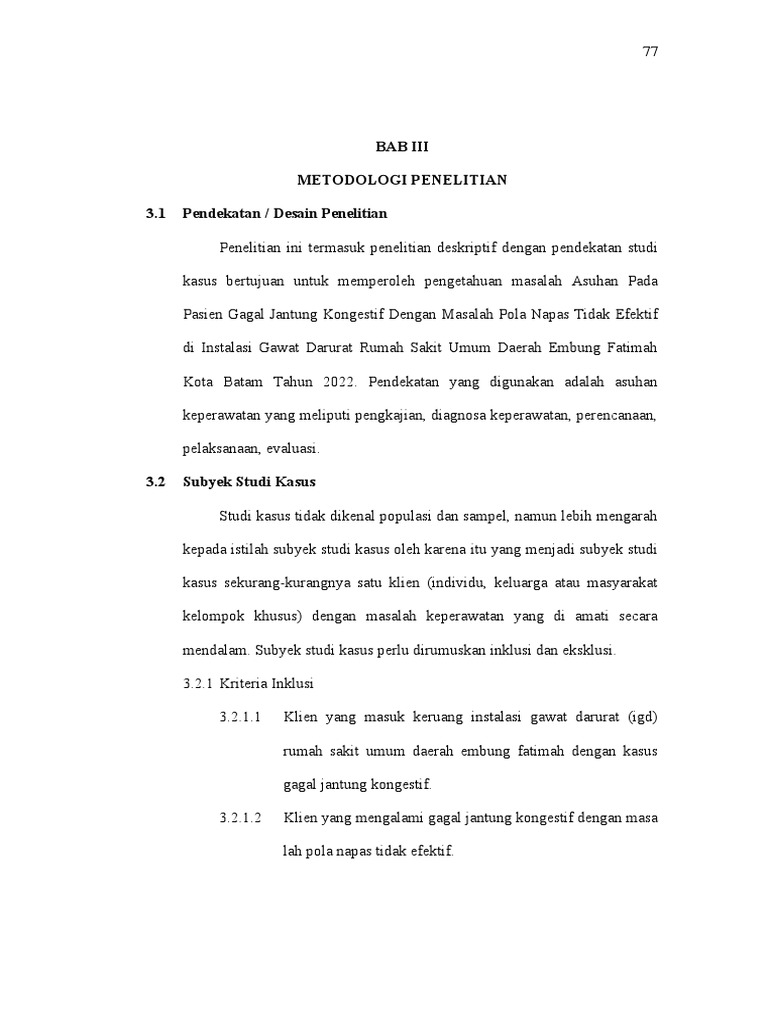 77

BAB III

METODOLOGI PENELITIAN

3.1 Pendekatan / Desain Penelitian

Penelitian ini termasuk penelitian deskriptif dengan pendekatan studi kasus bertujuan untuk memperoleh pengetahuan masalah Asuhan Pada Pasien Gagal Jantung Kongestif Dengan Masalah Pola Napas Tidak Efektif di Instalasi Gawat Darurat Rumah Sakit Umum Daerah Embung Fatimah Kota Batam Tahun 2022. Pendekatan yang digunakan adalah asuhan keperawatan yang meliputi pengkajian, diagnosa keperawatan, perencanaan, pelaksanaan, evaluasi.

3.2 Subyek Studi Kasus

Studi kasus tidak dikenal populasi dan sampel, namun lebih mengarah kepada istilah subyek studi kasus oleh karena itu yang menjadi subyek studi kasus sekurang-kurangnya satu klien (individu, keluarga atau masyarakat kelompok khusus) dengan masalah keperawatan yang di amati secara mendalam. Subyek studi kasus perlu dirumuskan inklusi dan eksklusi.

3.2.1 Kriteria Inklusi

3.2.1.1 Klien yang masuk keruang instalasi gawat darurat (igd) rumah sakit umum daerah embung fatimah dengan kasus gagal jantung kongestif.

3.2.1.2 Klien yang mengalami gagal jantung kongestif dengan masa lah pola napas tidak efektif.